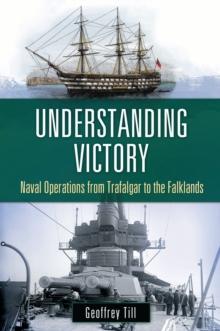 UNDERSTANDING VICTORY

Naval Operations from Trafalgar to the Falklands

Geoffrey Till